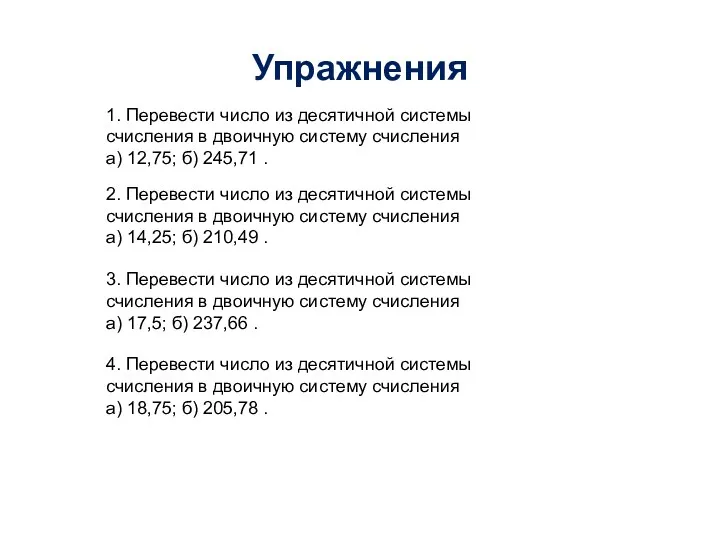 Упражнения

1. Перевести число из десятичной системы счисления в двоичную систему счисления
а) 12,75; б) 245,71 .

2. Перевести число из десятичной системы счисления в двоичную систему счисления
а) 14,25; б) 210,49 .

3. Перевести число из десятичной системы счисления в двоичную систему счисления
а) 17,5; б) 237,66 .

4. Перевести число из десятичной системы счисления в двоичную систему счисления
а) 18,75; б) 205,78 .